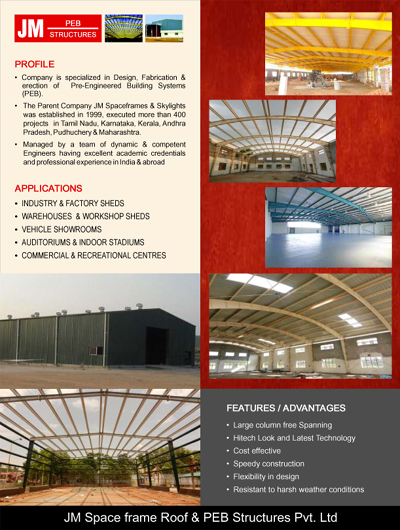 JM PEB STRUCTURES

PROFILE

• Company is specialized in Design, Fabrication & erection of Pre-Engineered Building Systems (PEB).

• The Parent Company JM Spaceframes & Skylights was established in 1999, executed more than 400 projects in Tamil Nadu, Karnataka, Kerala, Andhra Pradesh, Pudhuchery & Maharashtra.

• Managed by a team of dynamic & competent Engineers having excellent academic credentials and professional experience in India & abroad

APPLICATIONS

• INDUSTRY & FACTORY SHEDS
• WAREHOUSES & WORKSHOP SHEDS
• VEHICLE SHOWROOMS
• AUDITORIUMS & INDOOR STADIUMS
• COMMERCIAL & RECREATIONAL CENTRES

FEATURES / ADVANTAGES

• Large column free Spanning
• Hitech Look and Latest Technology
• Cost effective
• Speedy construction
• Flexibility in design
• Resistant to harsh weather conditions

JM Space frame Roof & PEB Structures Pvt. Ltd